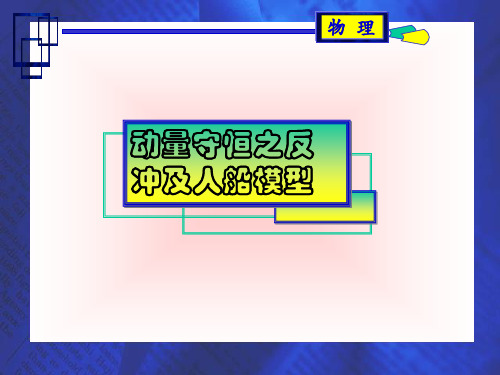 物 理

动量守恒之反冲及人船模型